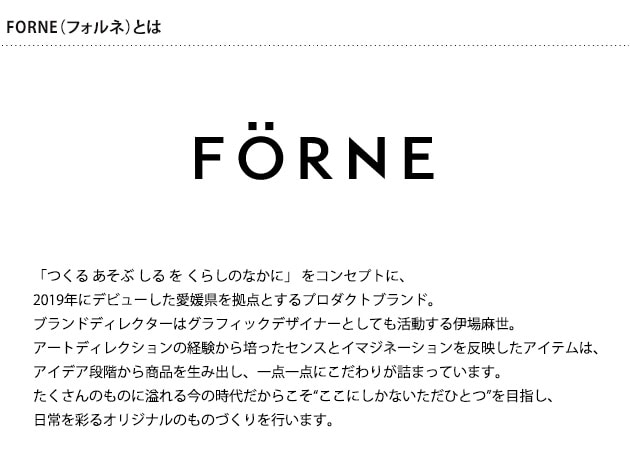 FORNE（フォルネ）とは

FÖRNE

「つくる あそぶ しる を くらしのなかに」 をコンセプトに、
2019年にデビューした愛媛県を拠点とするプロダクトブランド。
ブランドディレクターはグラフィックデザイナーとしても活動する伊場麻世。
アートディレクションの経験から培ったセンスとイマジネーションを反映したアイテムは、
アイデア段階から商品を生み出し、一点一点にこだわりが詰まっています。
たくさんのものに溢れる今の時代だからこそ“ここにしかないただひとつ”を目指し、
日常を彩るオリジナルのものづくりを行います。